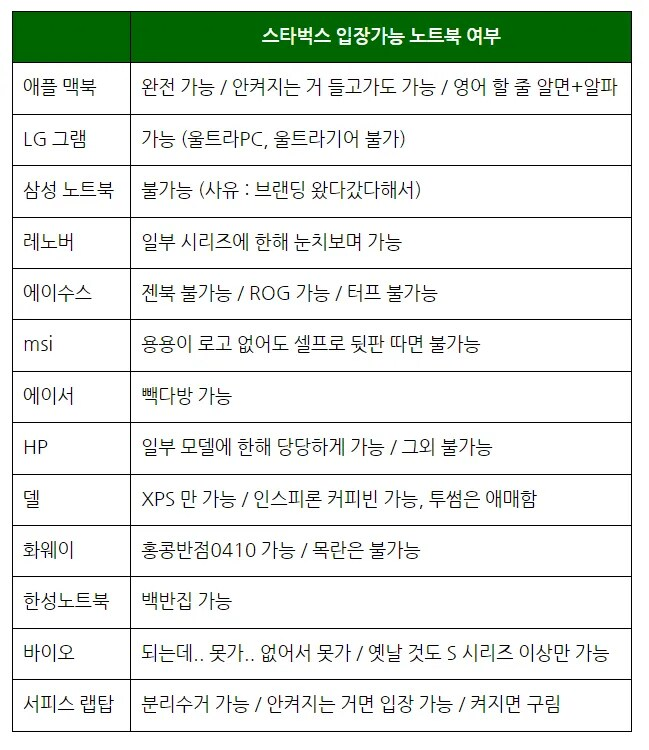 | | 스타벅스 입장가능 노트북 여부 |
|---|---|
| 애플 맥북 | 완전 가능 / 안켜지는 거 들고가도 가능 / 영어 할 줄 알면+알파 |
| LG 그램 | 가능 (울트라PC, 울트라기어 불가) |
| 삼성 노트북 | 불가능 (사유 : 브랜딩 왔다갔다해서) |
| 레노버 | 일부 시리즈에 한해 눈치보며 가능 |
| 에이수스 | 젠북 불가능 / ROG 가능 / 터프 불가능 |
| msi | 용용이 로고 없어도 셀프로 뒷판 따면 불가능 |
| 에이서 | 빽다방 가능 |
| HP | 일부 모델에 한해 당당하게 가능 / 그외 불가능 |
| 델 | XPS 만 가능 / 인스피론 커피빈 가능, 투썸은 애매함 |
| 화웨이 | 홍콩반점0410 가능 / 목란은 불가능 |
| 한성노트북 | 백반집 가능 |
| 바이오 | 되는데.. 못가.. 없어서 못가 / 옛날 것도 S 시리즈 이상만 가능 |
| 서피스 랩탑 | 분리수거 가능 / 안켜지는 거면 입장 가능 / 켜지면 구림 |